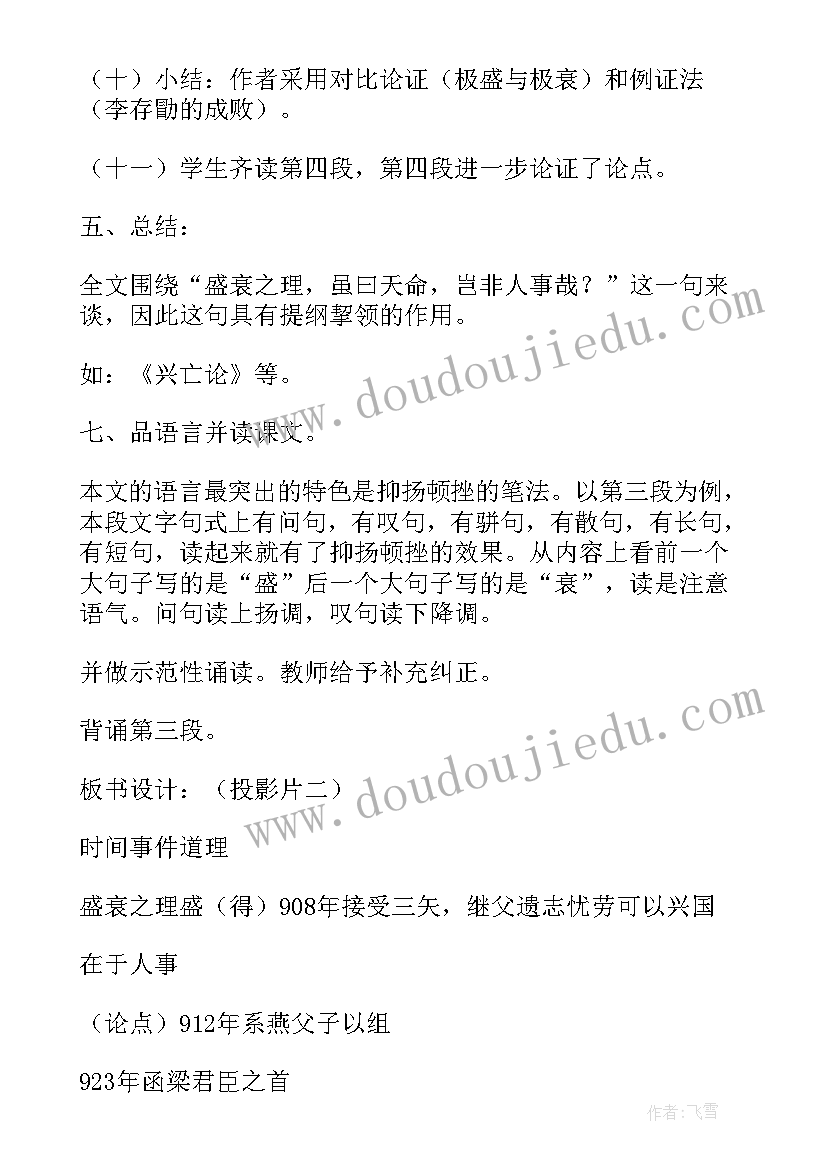 （十）小结：作者采用对比论证（极盛与极衰）和例证法（李存勖的成败）。

（十一）学生齐读第四段，第四段进一步论证了论点。

五、总结：

全文围绕“盛衰之理，虽曰天命，岂非人事哉？”这一句来谈，因此这句具有提纲挈领的作用。

如：《兴亡论》等。

七、品语言并读课文。

本文的语言最突出的特色是抑扬顿挫的笔法。以第三段为例，本段文字句式上有问句，有叹句，有骈句，有散句，有长句，有短句，读起来就有了抑扬顿挫的效果。从内容上看前一个大句子写的是“盛”后一个大句子写的是“衰”，读是注意语气。问句读上扬调，叹句读下降调。

并做示范性诵读。教师给予补充纠正。

背诵第三段。

板书设计：（投影片二）

时间事件道理

盛衰之理盛（得）908年接受三矢，继父遗志忧劳可以兴国

在于人事

（论点）912年系燕父子以组

923年函梁君臣之首

www.doudoujiedu.com

www.doudoujiedu.com

作者：飞雪